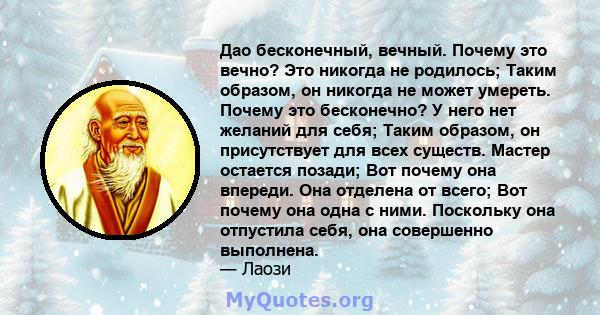 Дао бесконечный, вечный. Почему это вечно? Это никогда не родилось; Таким образом, он никогда не может умереть. Почему это бесконечно? У него нет желаний для себя; Таким образом, он присутствует для всех существ. Мастер остается позади; Вот почему она впереди. Она отделена от всего; Вот почему она одна с ними. Поскольку она отпустила себя, она совершенно выполнена.
— Лаози

MyQuotes.org